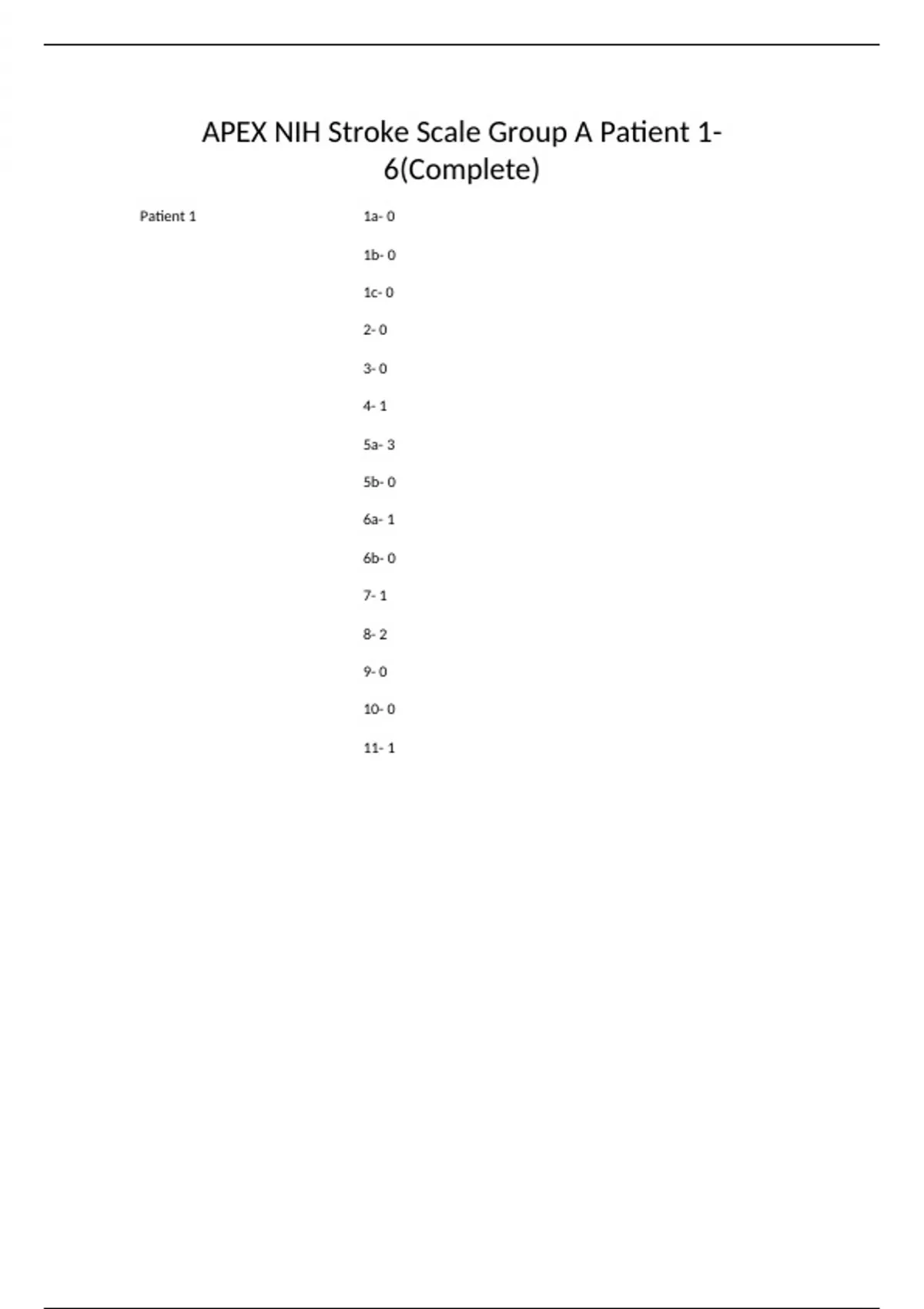 APEX NIH Stroke Scale Group A Patient 1-6(Complete)

Patient 1

1a- 0

1b- 0

1c- 0

2- 0

3- 0

4- 1

5a- 3

5b- 0

6a- 1

6b- 0

7- 1

8- 2

9- 0

10- 0

11- 1